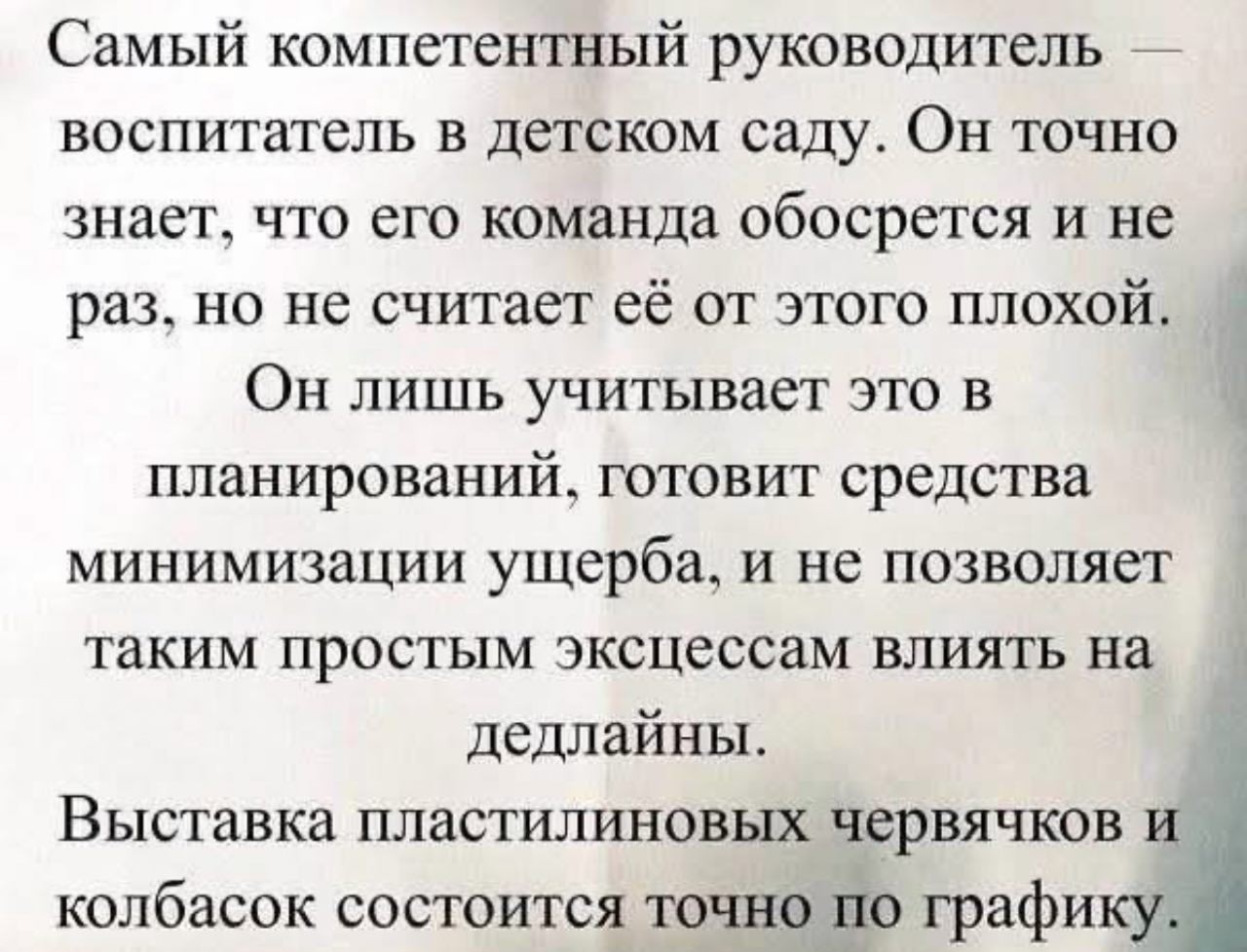 Самый компетентный руководитель — воспитатель в детском саду. Он точно знает, что его команда обосрется и не раз, но не считает её от этого плохой. Он лишь учитывает это в планирований, готовит средства минимизации ущерба, и не позволяет таким простым эксцессам влиять на дедлайны.

Выставка пластилиновых червячков и колбасок состоится точно по графику.